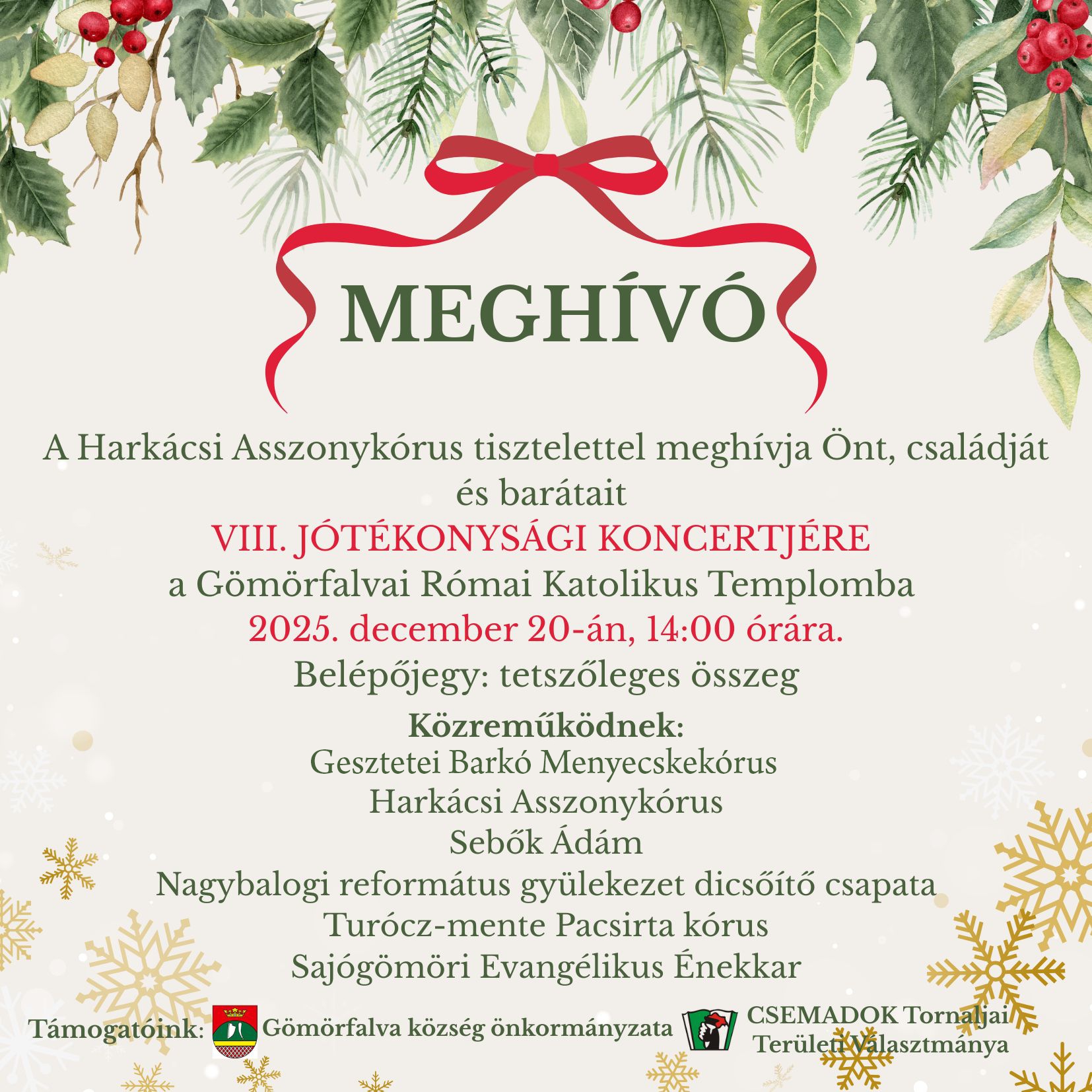 MEGHÍVÓ

A Harkácsi Asszonykórus tisztelettel meghívja Önt, családját és barátait
VIII. JÓTÉKONYSÁGI KONCERTJÉRE
a Gömörfalvai Római Katolikus Templomba
2025. december 20-án, 14:00 órára.
Belépőjegy: tetszőleges összeg

Közreműködnek:
Gesztetei Barkó Menyecskekórus
Harkácsi Asszonykórus
Sebők Ádám
Nagybalogi református gyülekezet dicsőítő csapata
Turócz-mente Pacsirta kórus
Sajógömöri Evangélikus Énekkar

Támogatóink: Gömörfalva község önkormányzata CSEMADOK Tornaljai Területi Választmánya